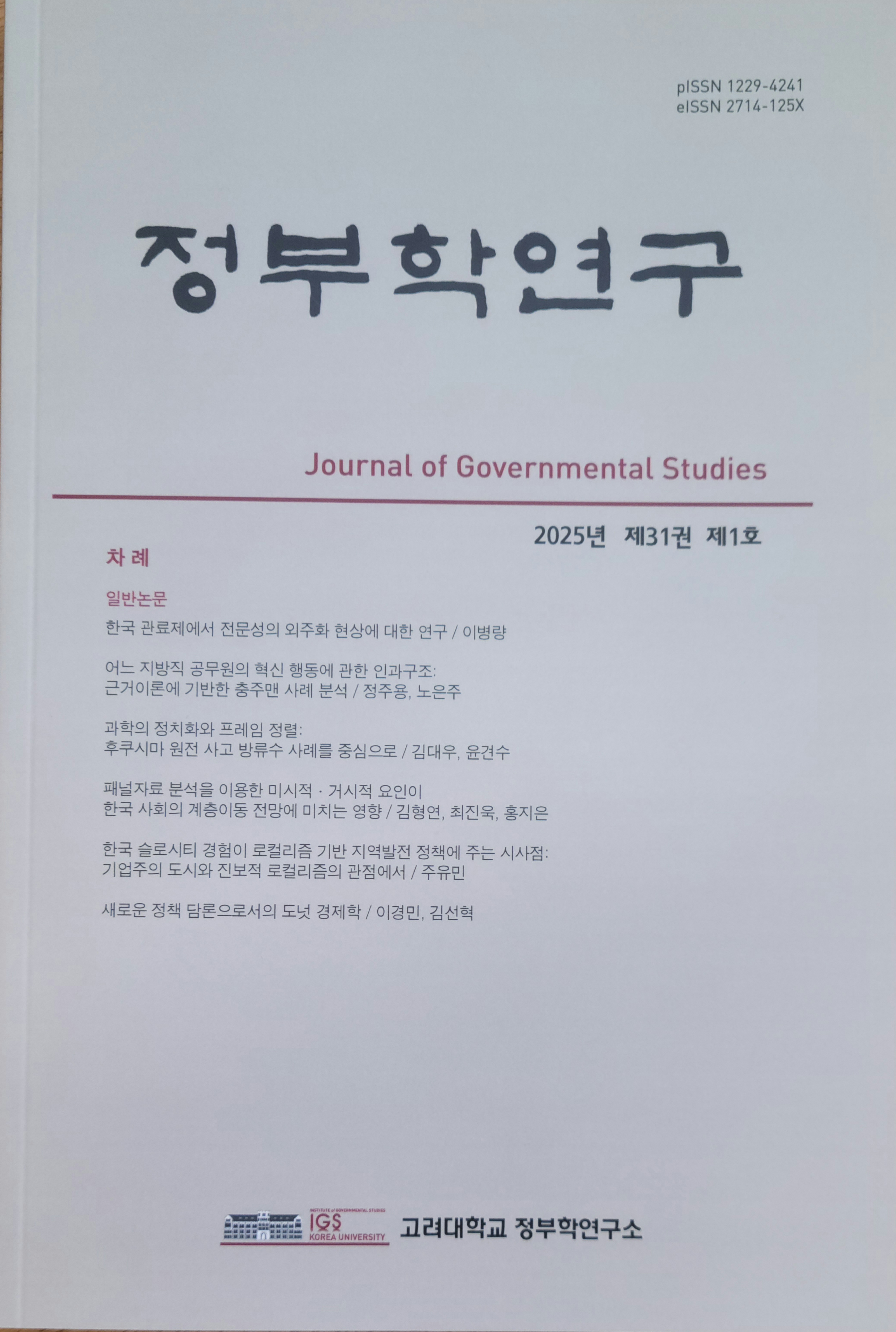 pISSN 1229-4241
eISSN 2714-125X

정부학연구

Journal of Governmental Studies

2025년 제31권 제1호

차 례

일반논문

한국 관료제에서 전문성의 외주화 현상에 대한 연구 / 이병량

어느 지방직 공무원의 혁신 행동에 관한 인과구조:
근거이론에 기반한 충주맨 사례 분석 / 정주용, 노은주

과학의 정치화와 프레임 정렬:
후쿠시마 원전 사고 방류수 사례를 중심으로 / 김대우, 윤견수

패널자료 분석을 이용한 미시적 · 거시적 요인이
한국 사회의 계층이동 전망에 미치는 영향 / 김형연, 최진욱, 홍지은

한국 슬로시티 경험이 로컬리즘 기반 지역발전 정책에 주는 시사점:
기업주의 도시와 진보적 로컬리즘의 관점에서 / 주유민

새로운 정책 담론으로서의 도넛 경제학 / 이경민, 김선혁

INSTITUTE of GOVERNMENTAL STUDIES
IGS
KOREA UNIVERSITY
고려대학교 정부학연구소